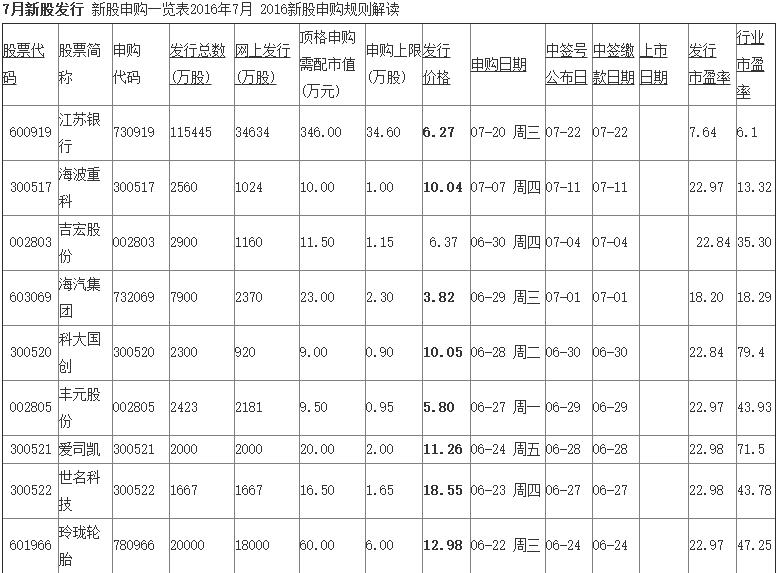 7月新股发行 新股申购一览表2016年7月 2016新股申购规则解读

| 股票代码 | 股票简称 | 申购代码 | 发行总数(万股) | 网上发行(万股) | 顶格申购需配市值(万元) | 申购上限(万股) | 发行价格 | 申购日期 | 中签号公布日 | 中签缴款日期 | 上市日期 | 发行市盈率 | 行业市盈率 |
|---|---|---|---|---|---|---|---|---|---|---|---|---|---|
| 600919 | 江苏银行 | 730919 | 115445 | 34634 | 346.00 | 34.60 | 6.27 | 07-20 周三 | 07-22 | 07-22 | | 7.64 | 6.1 |
| 300517 | 海波重科 | 300517 | 2560 | 1024 | 10.00 | 1.00 | 10.04 | 07-07 周四 | 07-11 | 07-11 | | 22.97 | 13.32 |
| 002803 | 吉宏股份 | 002803 | 2900 | 1160 | 11.50 | 1.15 | 6.37 | 06-30 周四 | 07-04 | 07-04 | | 22.84 | 35.30 |
| 603069 | 海汽集团 | 732069 | 7900 | 2370 | 23.00 | 2.30 | 3.82 | 06-29 周三 | 07-01 | 07-01 | | 18.20 | 18.29 |
| 300520 | 科大国创 | 300520 | 2300 | 920 | 9.00 | 0.90 | 10.05 | 06-28 周二 | 06-30 | 06-30 | | 22.84 | 79.4 |
| 002805 | 丰元股份 | 002805 | 2423 | 2181 | 9.50 | 0.95 | 5.80 | 06-27 周一 | 06-29 | 06-29 | | 22.97 | 43.93 |
| 300521 | 爱司凯 | 300521 | 2000 | 2000 | 20.00 | 2.00 | 11.26 | 06-24 周五 | 06-28 | 06-28 | | 22.98 | 71.5 |
| 300522 | 世名科技 | 300522 | 1667 | 1667 | 16.50 | 1.65 | 18.55 | 06-23 周四 | 06-27 | 06-27 | | 22.98 | 43.78 |
| 601966 | 玲珑轮胎 | 780966 | 20000 | 18000 | 60.00 | 6.00 | 12.98 | 06-22 周三 | 06-24 | 06-24 | | 22.97 | 47.25 |